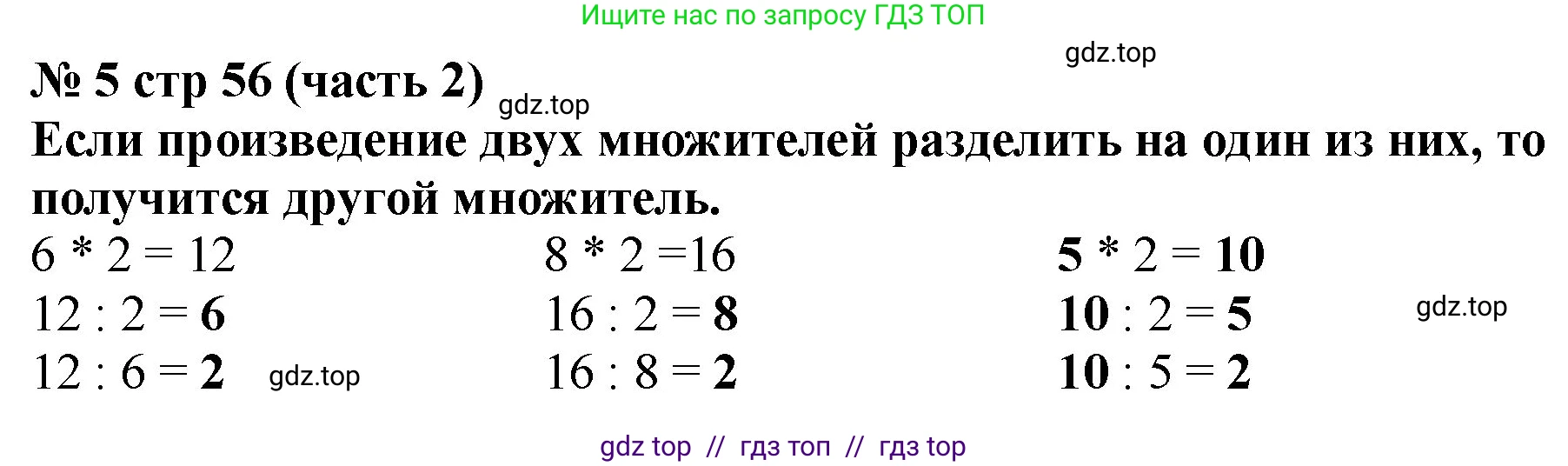 Ищите нас по запросу ГДЗ ТОП

gdz.top

№ 5 стр 56 (часть 2)

gdz.top

Если произведение двух множителей разделить на один из них, то получится другой множитель.

$6 * 2 = 12$
$12 : 2 = 6$
$12 : 6 = 2$

gdz.top

$8 * 2 = 16$
$16 : 2 = 8$
$16 : 8 = 2$

$5 * 2 = 10$
$10 : 2 = 5$
$10 : 5 = 2$

gdz.top

gdz top // гдз топ // гдз top